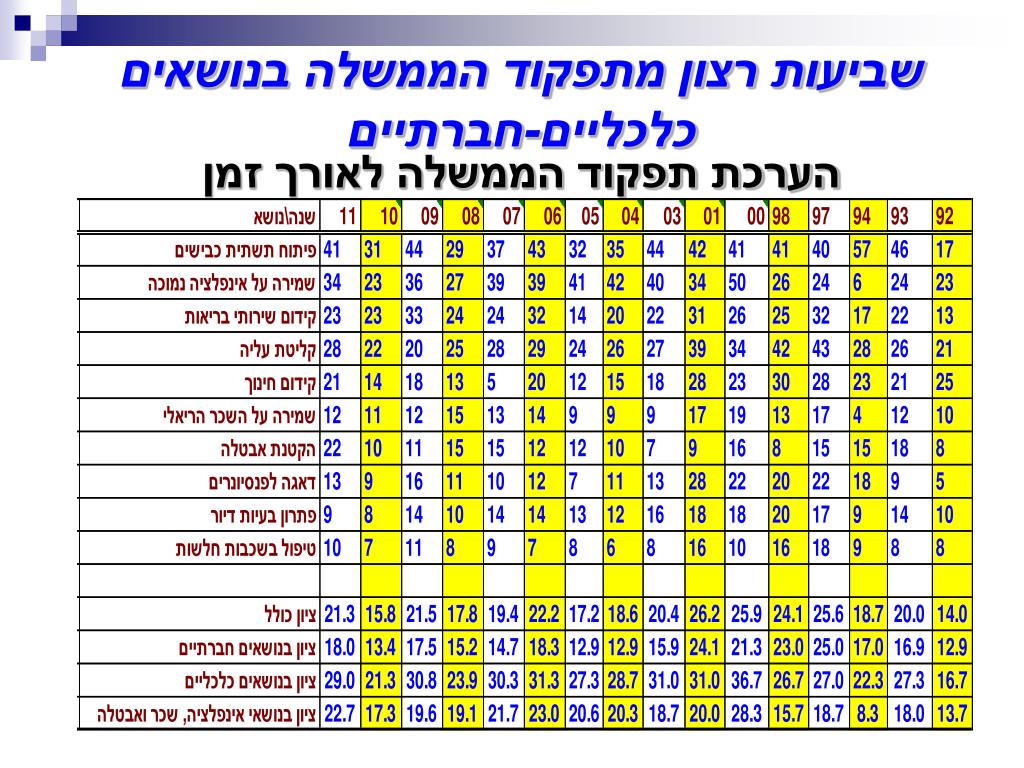 שביעות רצון מתפקוד הממשלה בנושאים כלכליים-חברתיים

הערכת תפקוד הממשלה לאורך זמן

| שנה\נושא | 11 | 10 | 09 | 08 | 07 | 06 | 05 | 04 | 03 | 01 | 00 | 98 | 97 | 94 | 93 | 92 |
|---|---|---|---|---|---|---|---|---|---|---|---|---|---|---|---|---|
| פיתוח תשתית כבישים | 41 | 31 | 44 | 29 | 37 | 43 | 32 | 35 | 44 | 42 | 41 | 41 | 40 | 57 | 46 | 17 |
| שמירה על אינפלציה נמוכה | 34 | 23 | 36 | 27 | 39 | 39 | 41 | 42 | 40 | 34 | 50 | 26 | 24 | 6 | 24 | 23 |
| קידום שירותי בריאות | 23 | 23 | 33 | 24 | 24 | 32 | 14 | 20 | 22 | 31 | 26 | 25 | 32 | 17 | 22 | 13 |
| קליטת עליה | 28 | 22 | 20 | 25 | 28 | 29 | 24 | 26 | 27 | 39 | 34 | 42 | 43 | 28 | 26 | 21 |
| קידום חינוך | 21 | 14 | 18 | 13 | 5 | 20 | 12 | 15 | 18 | 28 | 23 | 30 | 28 | 23 | 21 | 25 |
| שמירה על השכר הריאלי | 12 | 11 | 12 | 15 | 13 | 14 | 9 | 9 | 9 | 17 | 19 | 13 | 17 | 4 | 12 | 10 |
| הקטנת אבטלה | 22 | 10 | 11 | 15 | 15 | 12 | 12 | 10 | 7 | 9 | 16 | 8 | 15 | 15 | 18 | 8 |
| דאגה לפנסיונרים | 13 | 9 | 16 | 11 | 10 | 12 | 7 | 11 | 13 | 28 | 22 | 20 | 22 | 18 | 9 | 5 |
| פתרון בעיות דיור | 9 | 8 | 14 | 10 | 14 | 14 | 13 | 12 | 16 | 18 | 18 | 20 | 17 | 9 | 14 | 10 |
| טיפול בשכבות חלשות | 10 | 7 | 11 | 8 | 9 | 7 | 8 | 6 | 8 | 16 | 10 | 16 | 18 | 9 | 8 | 8 |
| | | | | | | | | | | | | | | | | |
| ציון כולל | 21.3 | 15.8 | 21.5 | 17.8 | 19.4 | 22.2 | 17.2 | 18.6 | 20.4 | 26.2 | 25.9 | 24.1 | 25.6 | 18.7 | 20.0 | 14.0 |
| ציון בנושאים חברתיים | 18.0 | 13.4 | 17.5 | 15.2 | 14.7 | 18.3 | 12.9 | 12.9 | 15.9 | 24.1 | 21.3 | 23.0 | 25.0 | 17.0 | 16.9 | 12.9 |
| ציון בנושאים כלכליים | 29.0 | 21.3 | 30.8 | 23.9 | 30.3 | 31.3 | 27.3 | 28.7 | 31.0 | 31.0 | 36.7 | 26.7 | 27.0 | 22.3 | 27.3 | 16.7 |
| ציון בנושאי אינפלציה, שכר ואבטלה | 22.7 | 17.3 | 19.6 | 19.1 | 21.7 | 23.0 | 20.6 | 20.3 | 18.7 | 20.0 | 28.3 | 15.7 | 18.7 | 8.3 | 18.0 | 13.7 |